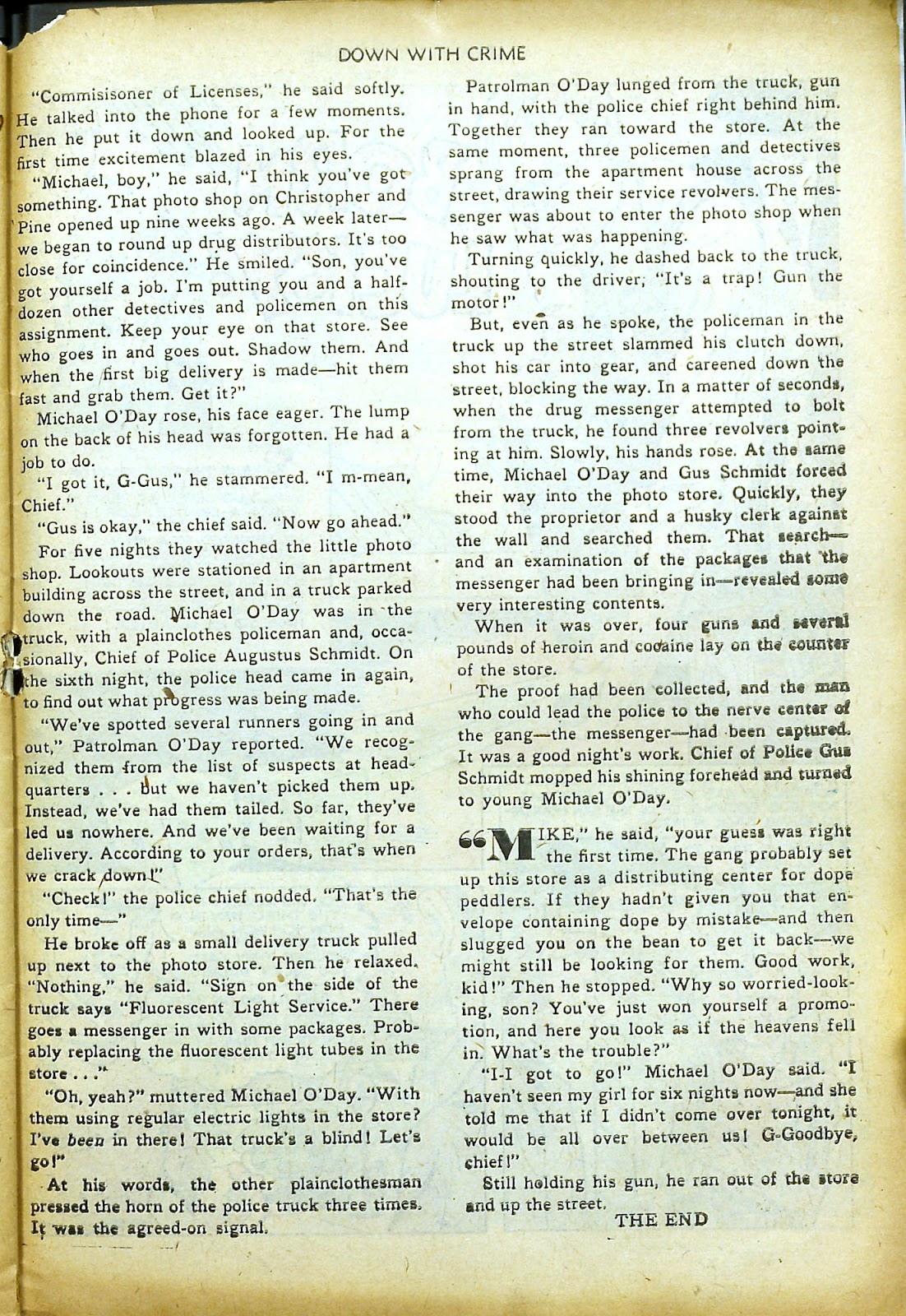 DOWN WITH CRIME

"Commisisoner of Licenses," he said softly. He talked into the phone for a few moments. Then he put it down and looked up. For the first time excitement blazed in his eyes.

"Michael, boy," he said, "I think you've got something. That photo shop on Christopher and Pine opened up nine weeks ago. A week later—we began to round up drug distributors. It's too close for coincidence." He smiled. "Son, you've got yourself a job. I'm putting you and a half-dozen other detectives and policemen on this assignment. Keep your eye on that store. See who goes in and goes out. Shadow them. And when the first big delivery is made—hit them fast and grab them. Get it?"

Michael O'Day rose, his face eager. The lump on the back of his head was forgotten. He had a job to do.

"I got it, G-Gus," he stammered. "I m-mean, Chief."

"Gus is okay," the chief said. "Now go ahead."

For five nights they watched the little photo shop. Lookouts were stationed in an apartment building across the street, and in a truck parked down the road. Michael O'Day was in the truck, with a plainclothes policeman and, occasionally, Chief of Police Augustus Schmidt. On the sixth night, the police head came in again, to find out what progress was being made.

"We've spotted several runners going in and out," Patrolman O'Day reported. "We recognized them from the list of suspects at headquarters . . . but we haven't picked them up. Instead, we've had them tailed. So far, they've led us nowhere. And we've been waiting for a delivery. According to your orders, that's when we crack down!"

"Check!" the police chief nodded. "That's the only time—"

He broke off as a small delivery truck pulled up next to the photo store. Then he relaxed. "Nothing," he said. "Sign on the side of the truck says "Fluorescent Light Service." There goes a messenger in with some packages. Probably replacing the fluorescent light tubes in the store . . ."

"Oh, yeah?" muttered Michael O'Day. "With them using regular electric lights in the store? I've been in there! That truck's a blind! Let's go!"

At his words, the other plainclothesman pressed the horn of the police truck three times. It was the agreed-on signal.

Patrolman O'Day lunged from the truck, gun in hand, with the police chief right behind him. Together they ran toward the store. At the same moment, three policemen and detectives sprang from the apartment house across the street, drawing their service revolvers. The messenger was about to enter the photo shop when he saw what was happening.

Turning quickly, he dashed back to the truck, shouting to the driver, "It's a trap! Gun the motor!"

But, even as he spoke, the policeman in the truck up the street slammed his clutch down, shot his car into gear, and careened down the street, blocking the way. In a matter of seconds, when the drug messenger attempted to bolt from the truck, he found three revolvers pointing at him. Slowly, his hands rose. At the same time, Michael O'Day and Gus Schmidt forced their way into the photo store. Quickly, they stood the proprietor and a husky clerk against the wall and searched them. That search—and an examination of the packages that the messenger had been bringing in—revealed some very interesting contents.

When it was over, four guns and several pounds of heroin and cocaine lay on the counter of the store.

The proof had been collected, and the man who could lead the police to the nerve center of the gang—the messenger—had been captured. It was a good night's work. Chief of Police Gus Schmidt mopped his shining forehead and turned to young Michael O'Day.

"MIKE," he said, "your guess was right the first time. The gang probably set up this store as a distributing center for dope peddlers. If they hadn't given you that envelope containing dope by mistake—and then slugged you on the bean to get it back—we might still be looking for them. Good work, kid!" Then he stopped. "Why so worried-looking, son? You've just won yourself a promotion, and here you look as if the heavens fell in. What's the trouble?"

"I-I got to go!" Michael O'Day said. "I haven't seen my girl for six nights now—and she told me that if I didn't come over tonight, it would be all over between us! G-Goodbye, chief!"

Still holding his gun, he ran out of the store and up the street.

THE END